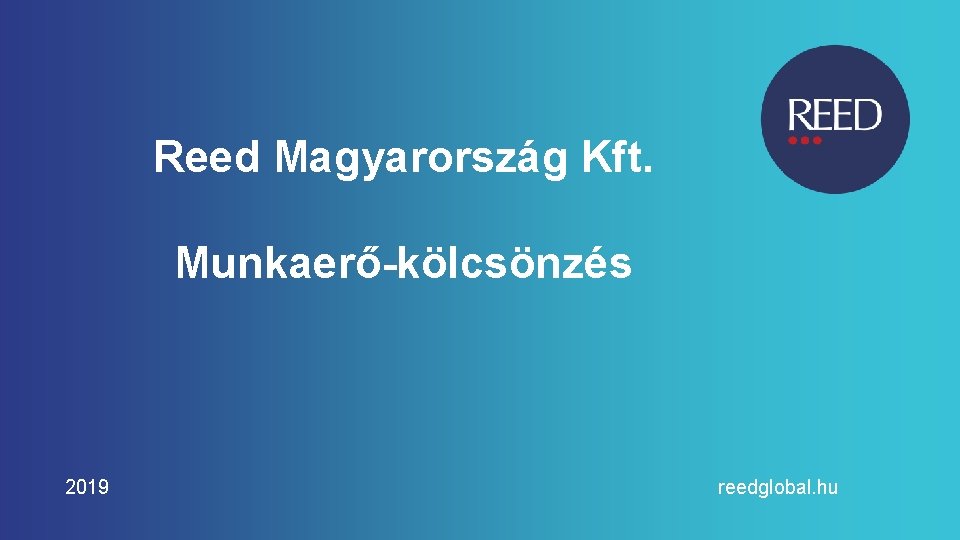 REED

Reed Magyarország Kft.

Munkaerő-kölcsönzés

2019

reedglobal.hu